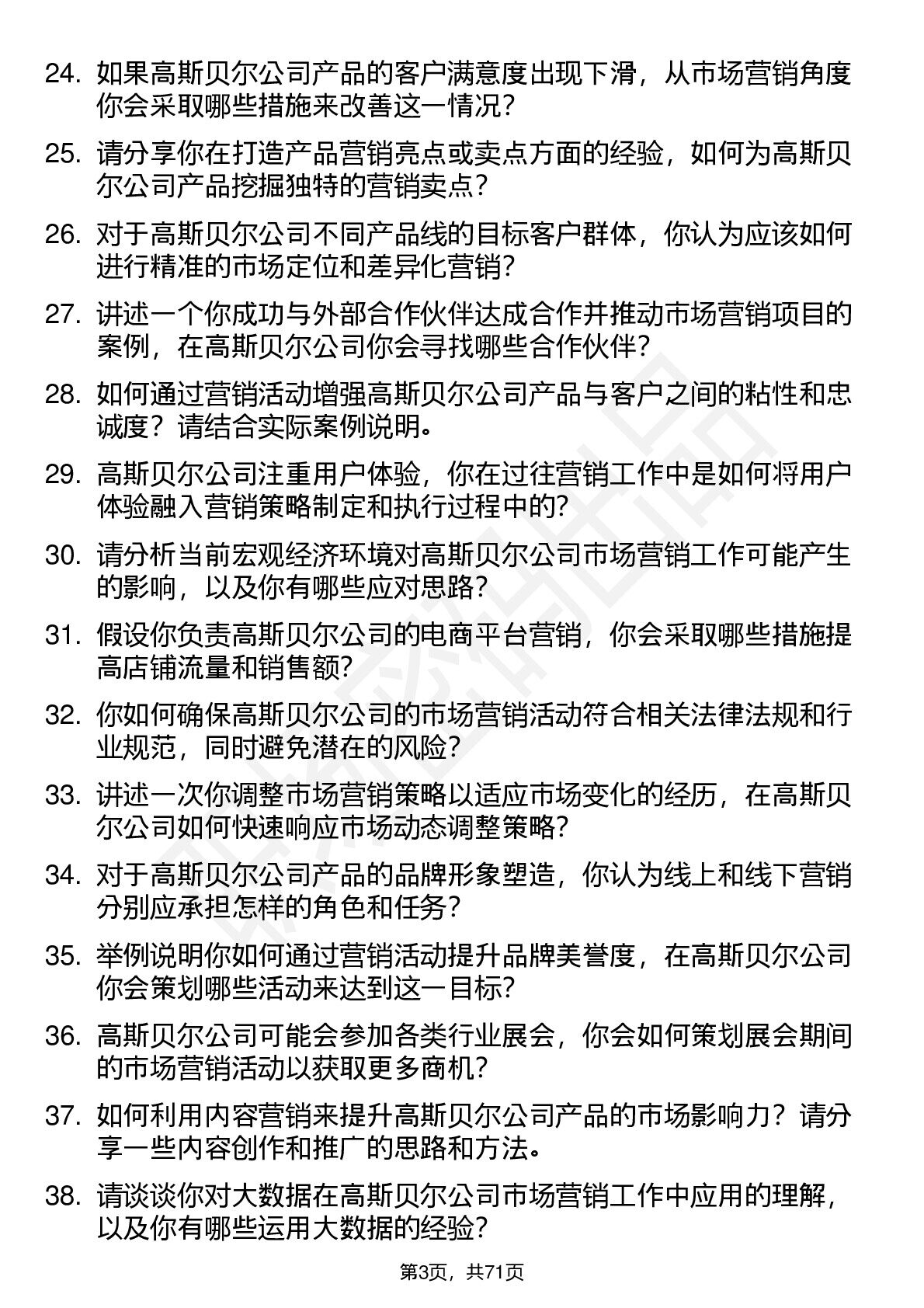 24. 如果高斯贝尔公司产品的客户满意度出现下滑，从市场营销角度你会采取哪些措施来改善这一情况？

25. 请分享你在打造产品营销亮点或卖点方面的经验，如何为高斯贝尔公司产品挖掘独特的营销卖点？

26. 对于高斯贝尔公司不同产品线的目标客户群体，你认为应该如何进行精准的市场定位和差异化营销？

27. 讲述一个你成功与外部合作伙伴达成合作并推动市场营销项目的案例，在高斯贝尔公司你会寻找哪些合作伙伴？

28. 如何通过营销活动增强高斯贝尔公司产品与客户之间的粘性和忠诚度？请结合实际案例说明。

29. 高斯贝尔公司注重用户体验，你在过往营销工作中是如何将用户体验融入营销策略制定和执行过程中的？

30. 请分析当前宏观经济环境对高斯贝尔公司市场营销工作可能产生的影响，以及你有哪些应对思路？

31. 假设你负责高斯贝尔公司的电商平台营销，你会采取哪些措施提高店铺流量和销售额？

32. 你如何确保高斯贝尔公司的市场营销活动符合相关法律法规和行业规范，同时避免潜在的风险？

33. 讲述一次你调整市场营销策略以适应市场变化的经历，在高斯贝尔公司如何快速响应市场动态调整策略？

34. 对于高斯贝尔公司产品的品牌形象塑造，你认为线上和线下营销分别应承担怎样的角色和任务？

35. 举例说明你如何通过营销活动提升品牌美誉度，在高斯贝尔公司你会策划哪些活动来达到这一目标？

36. 高斯贝尔公司可能会参加各类行业展会，你会如何策划展会期间的市场营销活动以获取更多商机？

37. 如何利用内容营销来提升高斯贝尔公司产品的市场影响力？请分享一些内容创作和推广的思路和方法。

38. 请谈谈你对大数据在高斯贝尔公司市场营销工作中应用的理解，以及你有哪些运用大数据的经验？

第3页，共71页